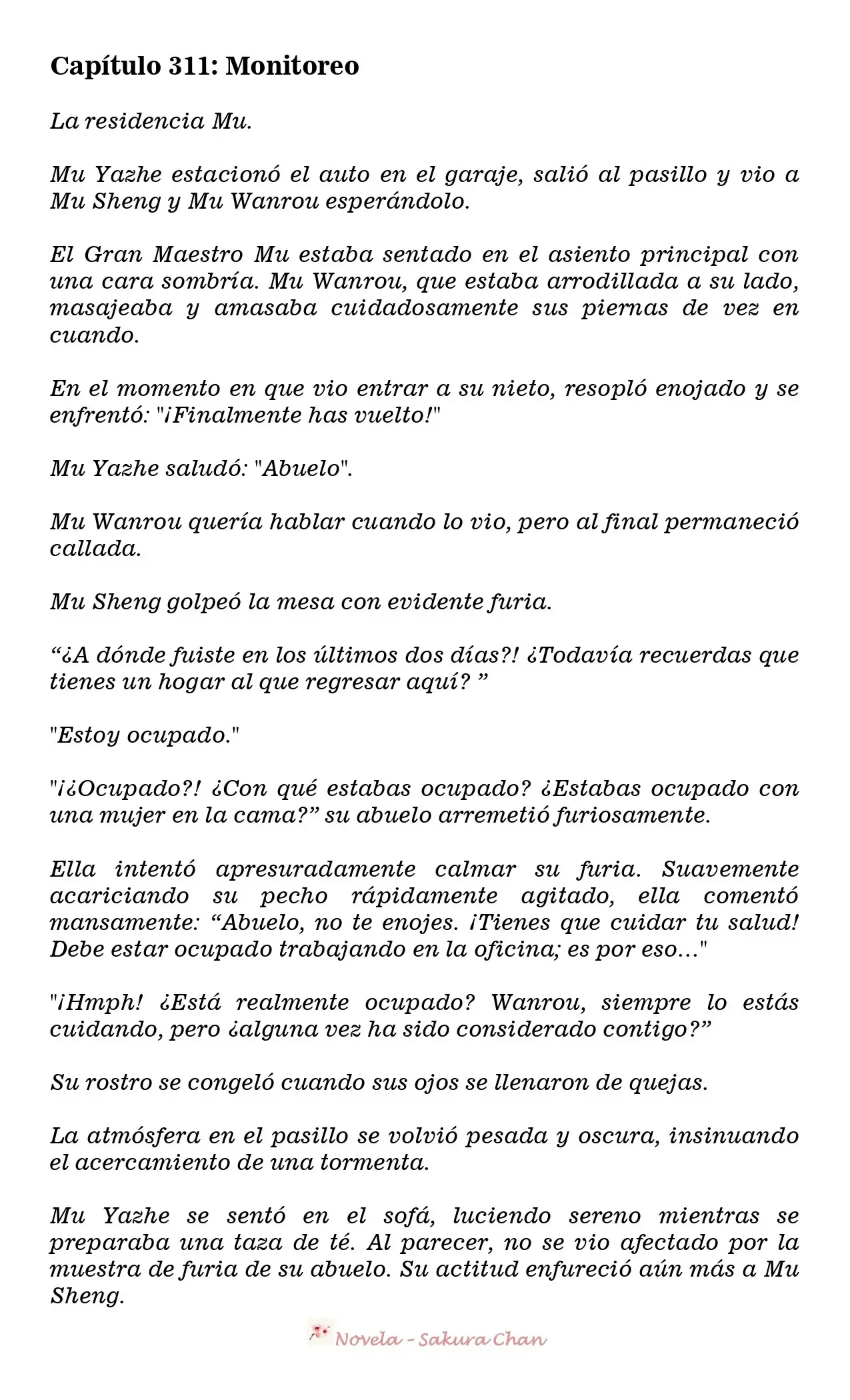 Capítulo 311: Monitoreo

La residencia Mu.

Mu Yazhe estacionó el auto en el garaje, salió al pasillo y vio a Mu Sheng y Mu Wanrou esperándolo.

El Gran Maestro Mu estaba sentado en el asiento principal con una cara sombría. Mu Wanrou, que estaba arrodillada a su lado, masajeaba y amasaba cuidadosamente sus piernas de vez en cuando.

En el momento en que vio entrar a su nieto, resopló enojado y se enfrentó: "¡Finalmente has vuelto!"

Mu Yazhe saludó: "Abuelo".

Mu Wanrou quería hablar cuando lo vio, pero al final permaneció callada.

Mu Sheng golpeó la mesa con evidente furia.

"¿A dónde fuiste en los últimos dos días?! ¿Todavía recuerdas que tienes un hogar al que regresar aquí? "

"Estoy ocupado."

"¡¿Ocupado?! ¿Con qué estabas ocupado? ¿Estabas ocupado con una mujer en la cama?" su abuelo arremetió furiosamente.

Ella intentó apresuradamente calmar su furia. Suavemente acariciando su pecho rápidamente agitado, ella comentó mansamente: "Abuelo, no te enojes. ¡Tienes que cuidar tu salud! Debe estar ocupado trabajando en la oficina; es por eso..."

"¡Hmph! ¿Está realmente ocupado? Wanrou, siempre lo estás cuidando, pero ¿alguna vez ha sido considerado contigo?"

Su rostro se congeló cuando sus ojos se llenaron de quejas.

La atmósfera en el pasillo se volvió pesada y oscura, insinuando el acercamiento de una tormenta.

Mu Yazhe se sentó en el sofá, luciendo sereno mientras se preparaba una taza de té. Al parecer, no se vio afectado por la muestra de furia de su abuelo. Su actitud enfureció aún más a Mu Sheng.

Novela - Sakura Chan